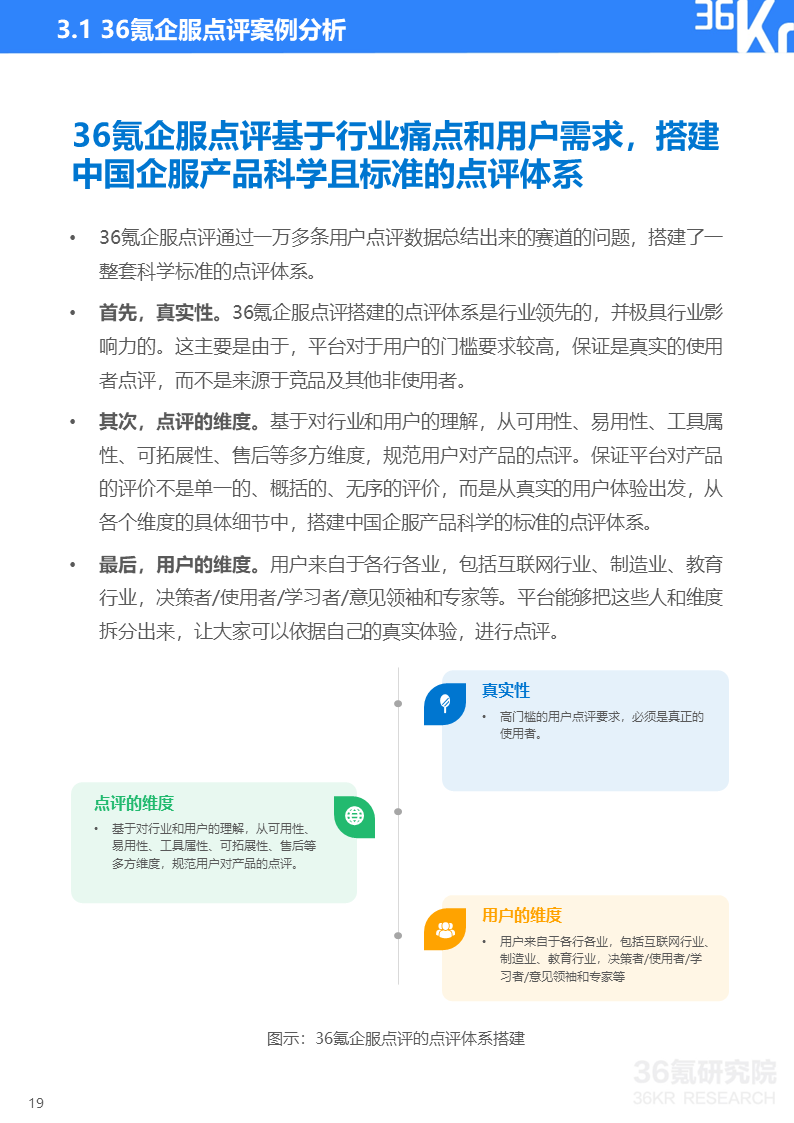 3.1 36氪企服点评案例分析

36Kr

36氪企服点评基于行业痛点和用户需求，搭建中国企服产品科学且标准的点评体系

• 36氪企服点评通过一万多条用户点评数据总结出来的赛道的问题，搭建了一整套科学标准的点评体系。

• 首先，真实性。36氪企服点评搭建的点评体系是行业领先的，并极具行业影响力的。这主要是由于，平台对于用户的门槛要求较高，保证是真实的使用者点评，而不是来源于竞品及其他非使用者。

• 其次，点评的维度。基于对行业和用户的理解，从可用性、易用性、工具属性、可拓展性、售后等多方维度，规范用户对产品的点评。保证平台对产品的评价不是单一的、概括的、无序的评价，而是从真实的用户体验出发，从各个维度的具体细节中，搭建中国企服产品科学的标准的点评体系。

• 最后，用户的维度。用户来自于各行各业，包括互联网行业、制造业、教育行业，决策者/使用者/学习者/意见领袖和专家等。平台能够把这些人和维度拆分出来，让大家可以依据自己的真实体验，进行点评。

真实性
• 高门槛的用户点评要求，必须是真正的使用者。

点评的维度
• 基于对行业和用户的理解，从可用性、易用性、工具属性、可拓展性、售后等多方维度，规范用户对产品的点评。

用户的维度
• 用户来自于各行各业，包括互联网行业、制造业、教育行业，决策者/使用者/学习者/意见领袖和专家等

图示：36氪企服点评的点评体系搭建

36氪研究院
36KR RESEARCH

19